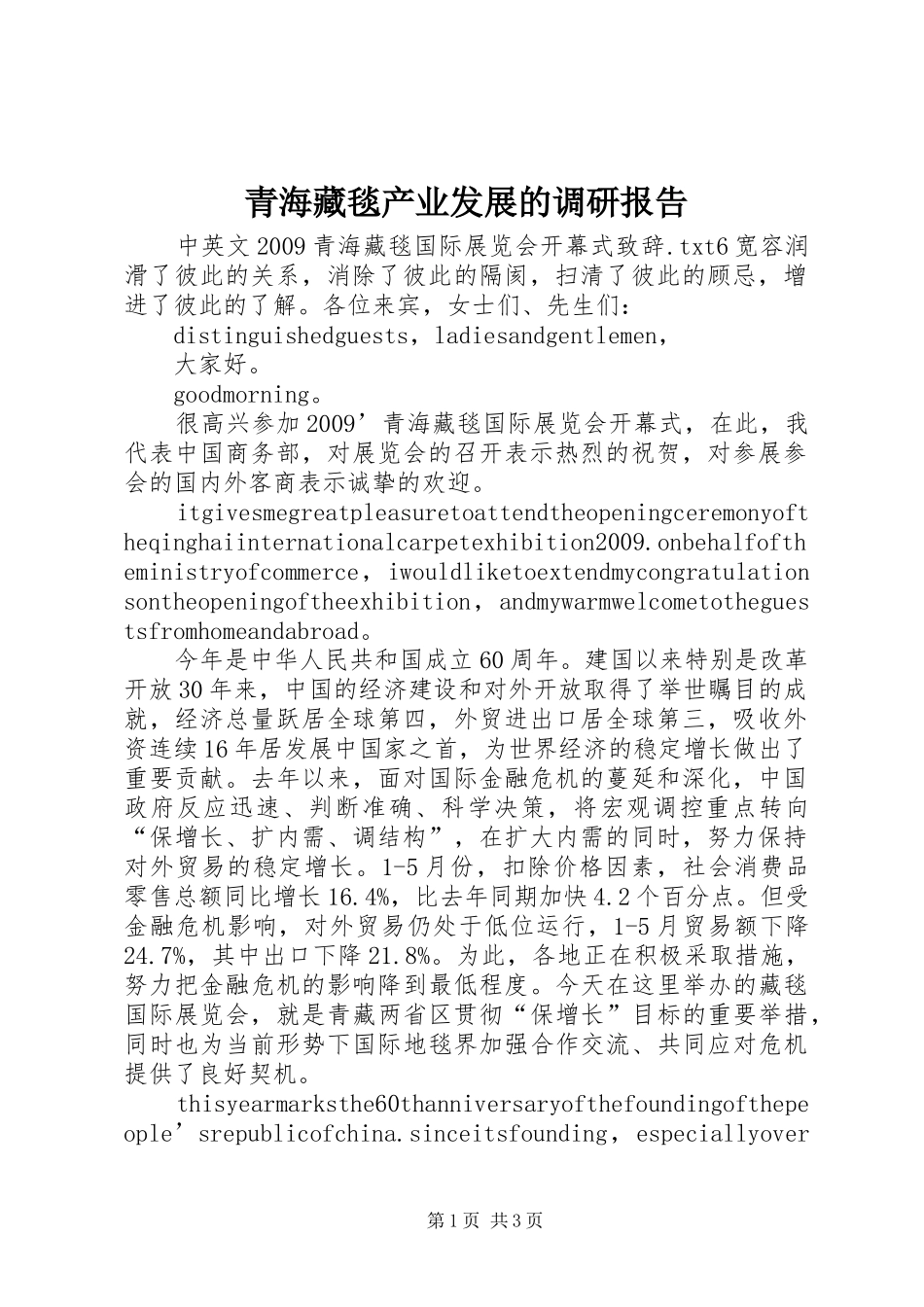 青海藏毯产业发展的调研报告

中英文2009青海藏毯国际展览会开幕式致辞.txt6宽容润滑了彼此的关系，消除了彼此的隔阂，扫清了彼此的顾忌，增进了彼此的了解。各位来宾，女士们、先生们：

distinguishedguests，ladiesandgentlemen，

大家好。

goodmorning。

很高兴参加2009’青海藏毯国际展览会开幕式，在此，我代表中国商务部，对展览会的召开表示热烈的祝贺，对参展参会的国内外客商表示诚挚的欢迎。

itgivesmegreatpleasuretoattendtheopeningceremonyoftheqinghaiinternationalcarpetexhibition2009.onbehalfoftheministryofcommerce，iwouldliketoextendmycongratulationsontheopeningoftheexhibition，andmywarmwelcometotheguestsfromhomeandabroad。

今年是中华人民共和国成立60周年。建国以来特别是改革开放30年来，中国的经济建设和对外开放取得了举世瞩目的成就，经济总量跃居全球第四，外贸进出口居全球第三，吸收外资连续16年居发展中国家之首，为世界经济的稳定增长做出了重要贡献。去年以来，面对国际金融危机的蔓延和深化，中国政府反应迅速、判断准确、科学决策，将宏观调控重点转向“保增长、扩内需、调结构”，在扩大内需的同时，努力保持对外贸易的稳定增长。1-5月份，扣除价格因素，社会消费品零售总额同比增长16.4%，比去年同期加快4.2个百分点。但受金融危机影响，对外贸易仍处于低位运行，1-5月贸易额下降24.7%，其中出口下降21.8%。为此，各地正在积极采取措施，努力把金融危机的影响降到最低程度。今天在这里举办的藏毯国际展览会，就是青藏两省区贯彻“保增长”目标的重要举措，同时也为当前形势下国际地毯界加强合作交流、共同应对危机提供了良好契机。

thisyearmarksthe60thanniversaryofthefoundingofthepeople’srepublicofchina.sinceitsfounding，especiallyover

第1页 共3页